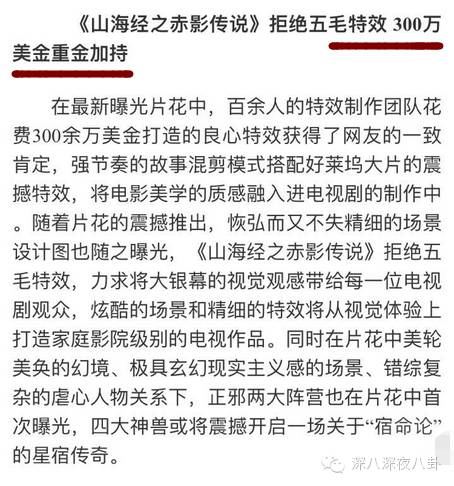 《山海经之赤影传说》拒绝五毛特效 300万美金重金加持

在最新曝光片花中，百余人的特效制作团队花费300余万美金打造的良心特效获得了网友的一致肯定，强节奏的故事混剪模式搭配好莱坞大片的震撼特效，将电影美学的质感融入进电视剧的制作中。随着片花的震撼推出，恢弘而又不失精细的场景设计图也随之曝光，《山海经之赤影传说》拒绝五毛特效，力求将大银幕的视觉观感带给每一位电视剧观众，炫酷的场景和精细的特效将从视觉体验上打造家庭影院级别的电视作品。同时在片花中美轮美奂的幻境、极具玄幻现实主义感的场景、错综复杂的虐心人物关系下，正邪两大阵营也在片花中首次曝光，四大神兽或将震撼开启一场关于“宿命论”的星宿传奇。

深八深夜八卦